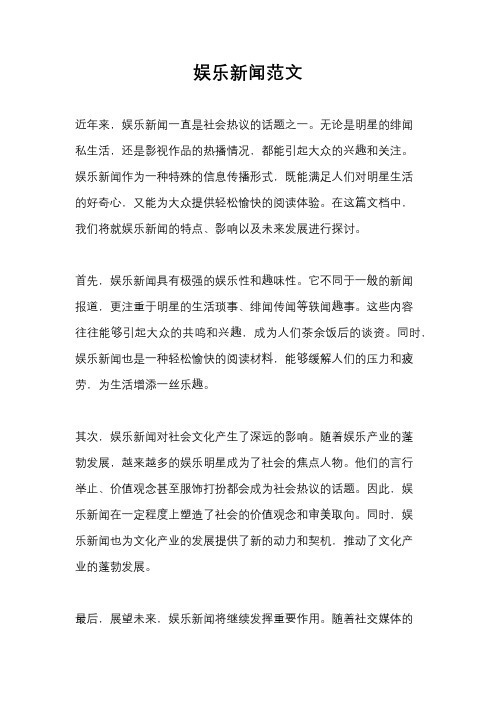 娱乐新闻范文

近年来，娱乐新闻一直是社会热议的话题之一。无论是明星的绯闻私生活，还是影视作品的热播情况，都能引起大众的兴趣和关注。娱乐新闻作为一种特殊的信息传播形式，既能满足人们对明星生活的好奇心，又能为大众提供轻松愉快的阅读体验。在这篇文档中，我们将就娱乐新闻的特点、影响以及未来发展进行探讨。

首先，娱乐新闻具有极强的娱乐性和趣味性。它不同于一般的新闻报道，更注重于明星的生活琐事、绯闻传闻等轶闻趣事。这些内容往往能够引起大众的共鸣和兴趣，成为人们茶余饭后的谈资。同时，娱乐新闻也是一种轻松愉快的阅读材料，能够缓解人们的压力和疲劳，为生活增添一丝乐趣。

其次，娱乐新闻对社会文化产生了深远的影响。随着娱乐产业的蓬勃发展，越来越多的娱乐明星成为了社会的焦点人物。他们的言行举止、价值观念甚至服饰打扮都会成为社会热议的话题。因此，娱乐新闻在一定程度上塑造了社会的价值观念和审美取向。同时，娱乐新闻也为文化产业的发展提供了新的动力和契机，推动了文化产业的蓬勃发展。

最后，展望未来，娱乐新闻将继续发挥重要作用。随着社交媒体的